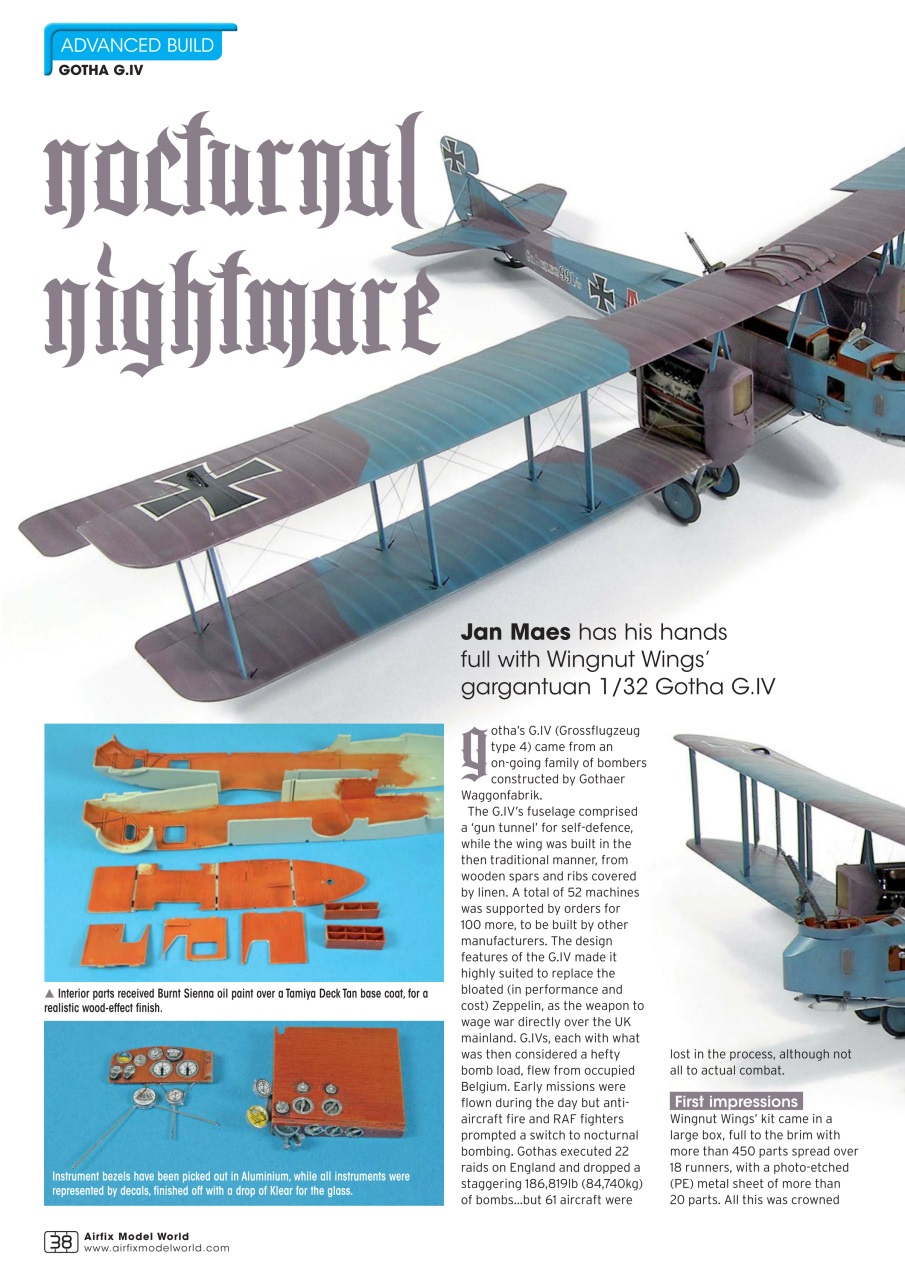 ADVANCED BUILD
GOTHA G.IV

nocturnal nightmare

Jan Maes has his hands full with Wingnut Wings' gargantuan 1/32 Gotha G.IV

▲ Interior parts received Burnt Sienna oil paint over a Tamiya Deck Tan base coat, for a realistic wood-effect finish.

Instrument bezels have been picked out in Aluminium, while all instruments were represented by decals, finished off with a drop of Klear for the glass.

Gotha's G.IV (Grossflugzeug type 4) came from an on-going family of bombers constructed by Gothaer Waggonfabrik.

The G.IV's fuselage comprised a 'gun tunnel' for self-defence, while the wing was built in the then traditional manner, from wooden spars and ribs covered by linen. A total of 52 machines was supported by orders for 100 more, to be built by other manufacturers. The design features of the G.IV made it highly suited to replace the bloated (in performance and cost) Zeppelin, as the weapon to wage war directly over the UK mainland. G.IVs, each with what was then considered a hefty bomb load, flew from occupied Belgium. Early missions were flown during the day but anti-aircraft fire and RAF fighters prompted a switch to nocturnal bombing. Gothas executed 22 raids on England and dropped a staggering 186,819lb (84,740kg) of bombs...but 61 aircraft were lost in the process, although not all to actual combat.

First impressions
Wingnut Wings' kit came in a large box, full to the brim with more than 450 parts spread over 18 runners, with a photo-etched (PE) metal sheet of more than 20 parts. All this was crowned

38 Airfix Model World
www.airfixmodelworld.com